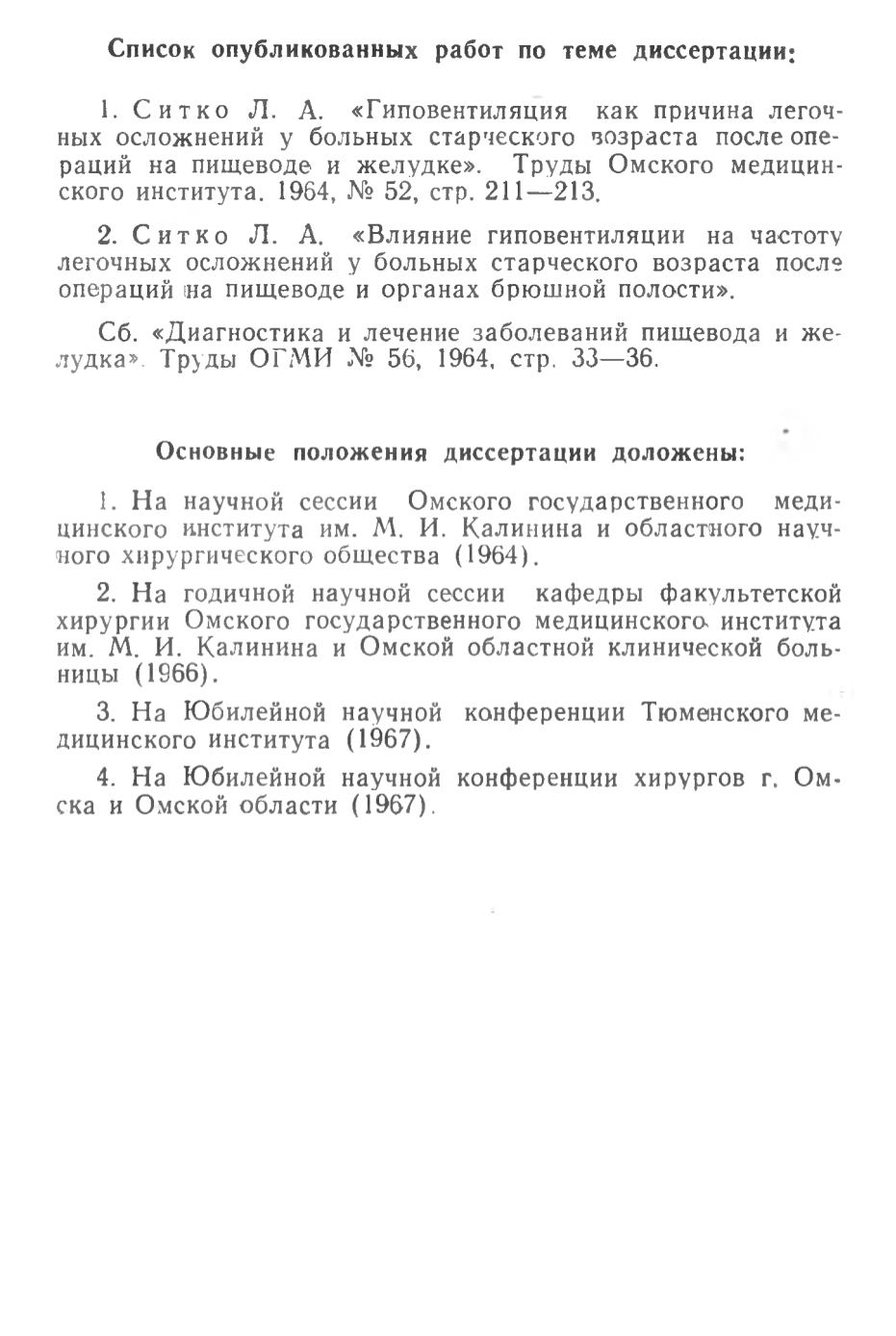 Список опубликованных работ по теме диссертации:

1. Ситко Л. А. «Гиповентиляция как причина легочных осложнений у больных старческого возраста после операций на пищеводе и желудке». Труды Омского медицинского института. 1964, № 52, стр. 211—213.

2. Ситко Л. А. «Влияние гиповентиляции на частоту легочных осложнений у больных старческого возраста после операций на пищеводе и органах брюшной полости».

Сб. «Диагностика и лечение заболеваний пищевода и желудка». Труды ОГМИ № 56, 1964, стр. 33—36.

Основные положения диссертации доложены:

1. На научной сессии Омского государственного медицинского института им. М. И. Калинина и областного научного хирургического общества (1964).

2. На годичной научной сессии кафедры факультетской хирургии Омского государственного медицинского института им. М. И. Калинина и Омской областной клинической больницы (1966).

3. На Юбилейной научной конференции Тюменского медицинского института (1967).

4. На Юбилейной научной конференции хирургов г. Омска и Омской области (1967).